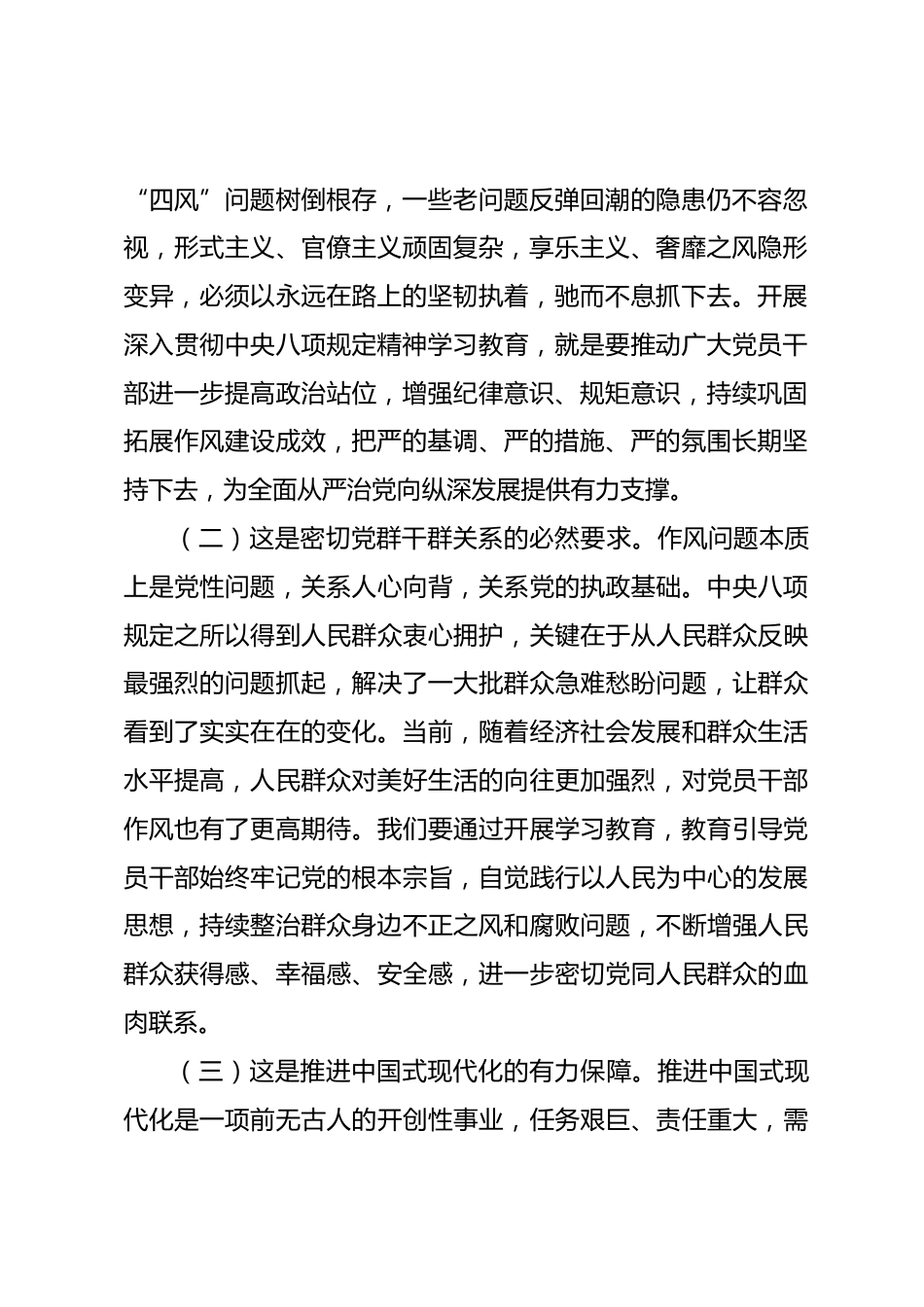 “四风”问题树倒根存，一些老问题反弹回潮的隐患仍不容忽视，形式主义、官僚主义顽固复杂，享乐主义、奢靡之风隐形变异，必须以永远在路上的坚韧执着，驰而不息抓下去。开展深入贯彻中央八项规定精神学习教育，就是要推动广大党员干部进一步提高政治站位，增强纪律意识、规矩意识，持续巩固拓展作风建设成效，把严的基调、严的措施、严的氛围长期坚持下去，为全面从严治党向纵深发展提供有力支撑。

（二）这是密切党群干群关系的必然要求。作风问题本质上是党性问题，关系人心向背，关系党的执政基础。中央八项规定之所以得到人民群众衷心拥护，关键在于从人民群众反映最强烈的问题抓起，解决了一大批群众急难愁盼问题，让群众看到了实实在在的变化。当前，随着经济社会发展和群众生活水平提高，人民群众对美好生活的向往更加强烈，对党员干部作风也有了更高期待。我们要通过开展学习教育，教育引导党员干部始终牢记党的根本宗旨，自觉践行以人民为中心的发展思想，持续整治群众身边不正之风和腐败问题，不断增强人民群众获得感、幸福感、安全感，进一步密切党同人民群众的血肉联系。

（三）这是推进中国式现代化的有力保障。推进中国式现代化是一项前无古人的开创性事业，任务艰巨、责任重大，需